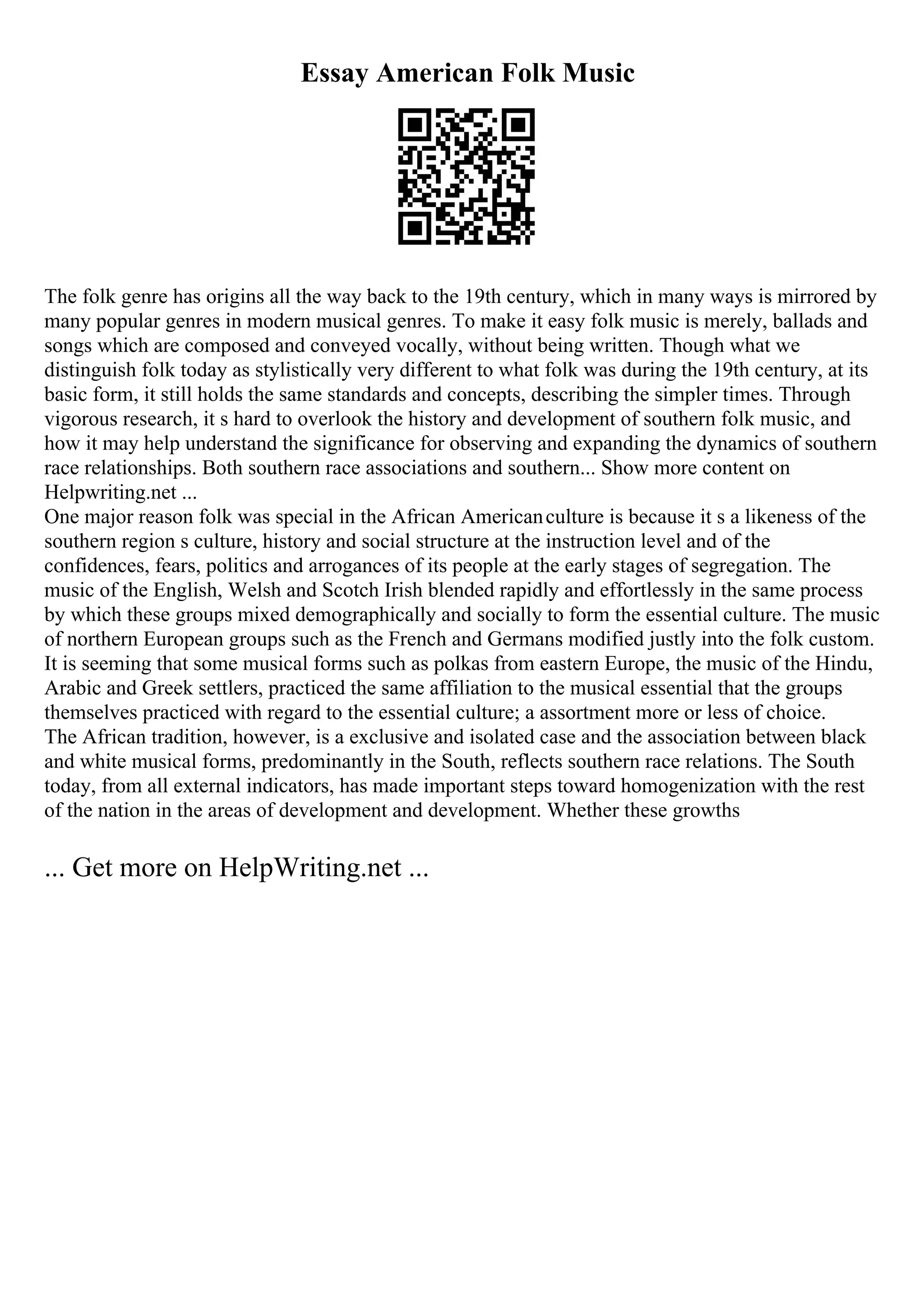 Essay American Folk Music

The folk genre has origins all the way back to the 19th century, which in many ways is mirrored by many popular genres in modern musical genres. To make it easy folk music is merely, ballads and songs which are composed and conveyed vocally, without being written. Though what we distinguish folk today as stylistically very different to what folk was during the 19th century, at its basic form, it still holds the same standards and concepts, describing the simpler times. Through vigorous research, it s hard to overlook the history and development of southern folk music, and how it may help understand the significance for observing and expanding the dynamics of southern race relationships. Both southern race associations and southern... Show more content on Helpwriting.net ...
One major reason folk was special in the African American culture is because it s a likeness of the southern region s culture, history and social structure at the instruction level and of the confidences, fears, politics and arrogances of its people at the early stages of segregation. The music of the English, Welsh and Scotch Irish blended rapidly and effortlessly in the same process by which these groups mixed demographically and socially to form the essential culture. The music of northern European groups such as the French and Germans modified justly into the folk custom. It is seeming that some musical forms such as polkas from eastern Europe, the music of the Hindu, Arabic and Greek settlers, practiced the same affiliation to the musical essential that the groups themselves practiced with regard to the essential culture; a assortment more or less of choice.
The African tradition, however, is a exclusive and isolated case and the association between black and white musical forms, predominantly in the South, reflects southern race relations. The South today, from all external indicators, has made important steps toward homogenization with the rest of the nation in the areas of development and development. Whether these growths

... Get more on HelpWriting.net ...